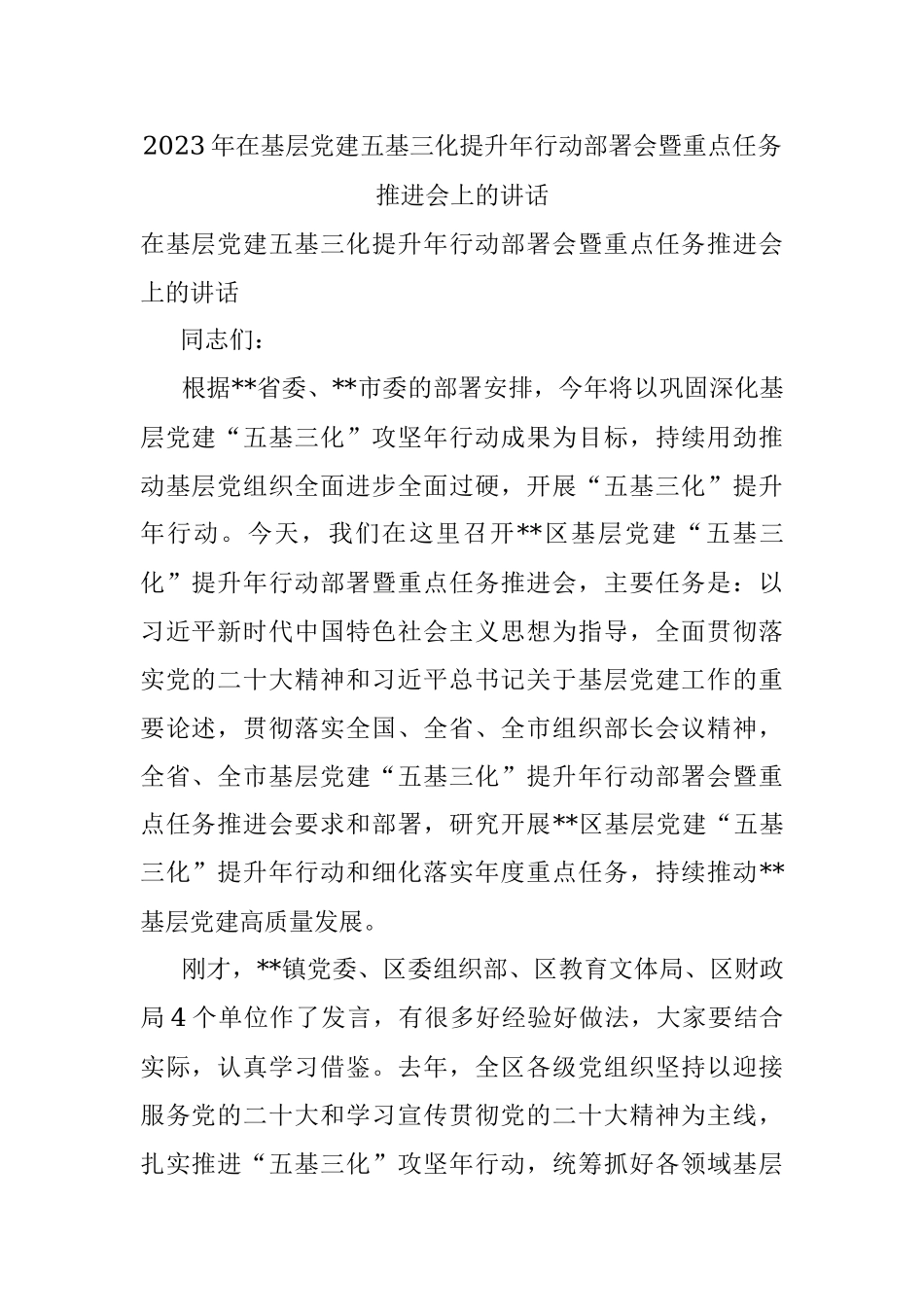 2023年在基层党建五基三化提升年行动部署会暨重点任务推进会上的讲话

在基层党建五基三化提升年行动部署会暨重点任务推进会上的讲话

同志们：

根据**省委、**市委的部署安排，今年将以巩固深化基层党建“五基三化”攻坚年行动成果为目标，持续用劲推动基层党组织全面进步全面过硬，开展“五基三化”提升年行动。今天，我们在这里召开**区基层党建“五基三化”提升年行动部署暨重点任务推进会，主要任务是：以习近平新时代中国特色社会主义思想为指导，全面贯彻落实党的二十大精神和习近平总书记关于基层党建工作的重要论述，贯彻落实全国、全省、全市组织部长会议精神，全省、全市基层党建“五基三化”提升年行动部署会暨重点任务推进会要求和部署，研究开展**区基层党建“五基三化”提升年行动和细化落实年度重点任务，持续推动**基层党建高质量发展。

刚才，**镇党委、区委组织部、区教育文体局、区财政局4个单位作了发言，有很多好经验好做法，大家要结合实际，认真学习借鉴。去年，全区各级党组织坚持以迎接服务党的二十大和学习宣传贯彻党的二十大精神为主线，扎实推进“五基三化”攻坚年行动，统筹抓好各领域基层